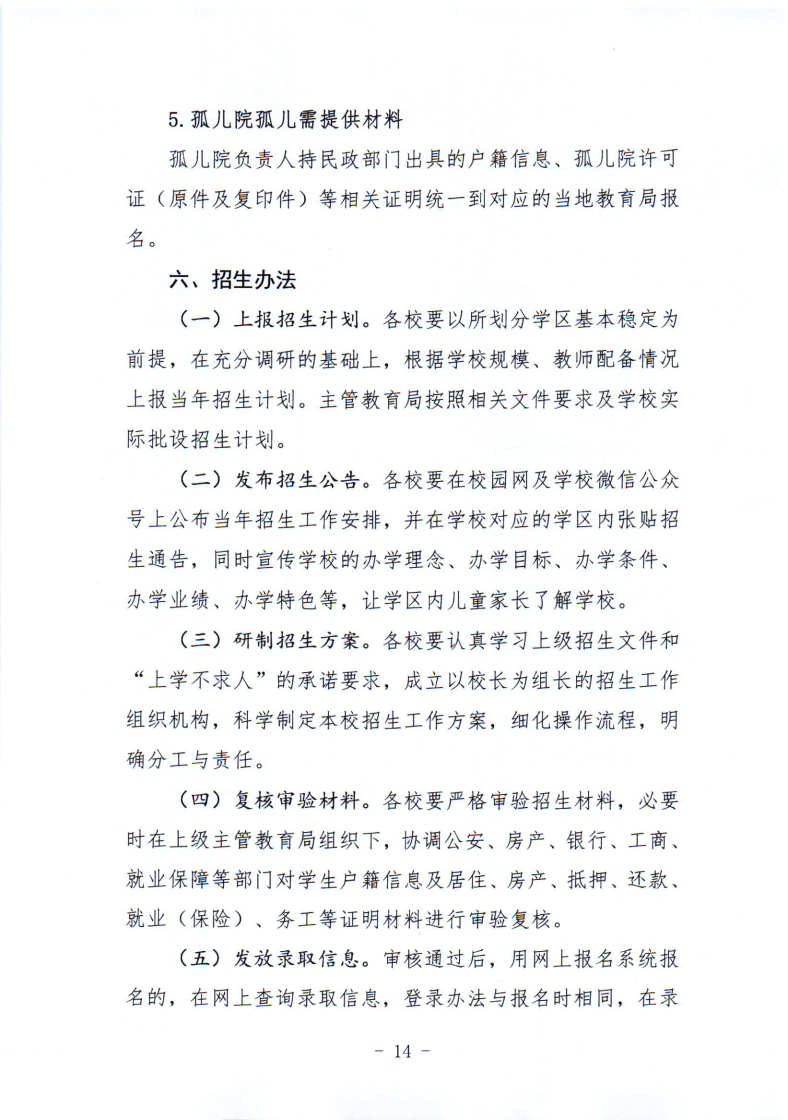 5. 孤儿院孤儿需提供材料

孤儿院负责人持民政部门出具的户籍信息、孤儿院许可证（原件及复印件）等相关证明统一到对应的当地教育局报名。

六、招生办法

（一）上报招生计划。各校要以所划分学区基本稳定为前提，在充分调研的基础上，根据学校规模、教师配备情况上报当年招生计划。主管教育局按照相关文件要求及学校实际批设招生计划。

（二）发布招生公告。各校要在校园网及学校微信公众号上公布当年招生工作安排，并在学校对应的学区内张贴招生通告，同时宣传学校的办学理念、办学目标、办学条件、办学业绩、办学特色等，让学区内儿童家长了解学校。

（三）研制招生方案。各校要认真学习上级招生文件和“上学不求人”的承诺要求，成立以校长为组长的招生工作组织机构，科学制定本校招生工作方案，细化操作流程，明确分工与责任。

（四）复核审验材料。各校要严格审验招生材料，必要时在上级主管教育局组织下，协调公安、房产、银行、工商、就业保障等部门对学生户籍信息及居住、房产、抵押、还款、就业（保险）、务工等证明材料进行审验复核。

（五）发放录取信息。审核通过后，用网上报名系统报名的，在网上查询录取信息，登录办法与报名时相同，在录

- 14 -